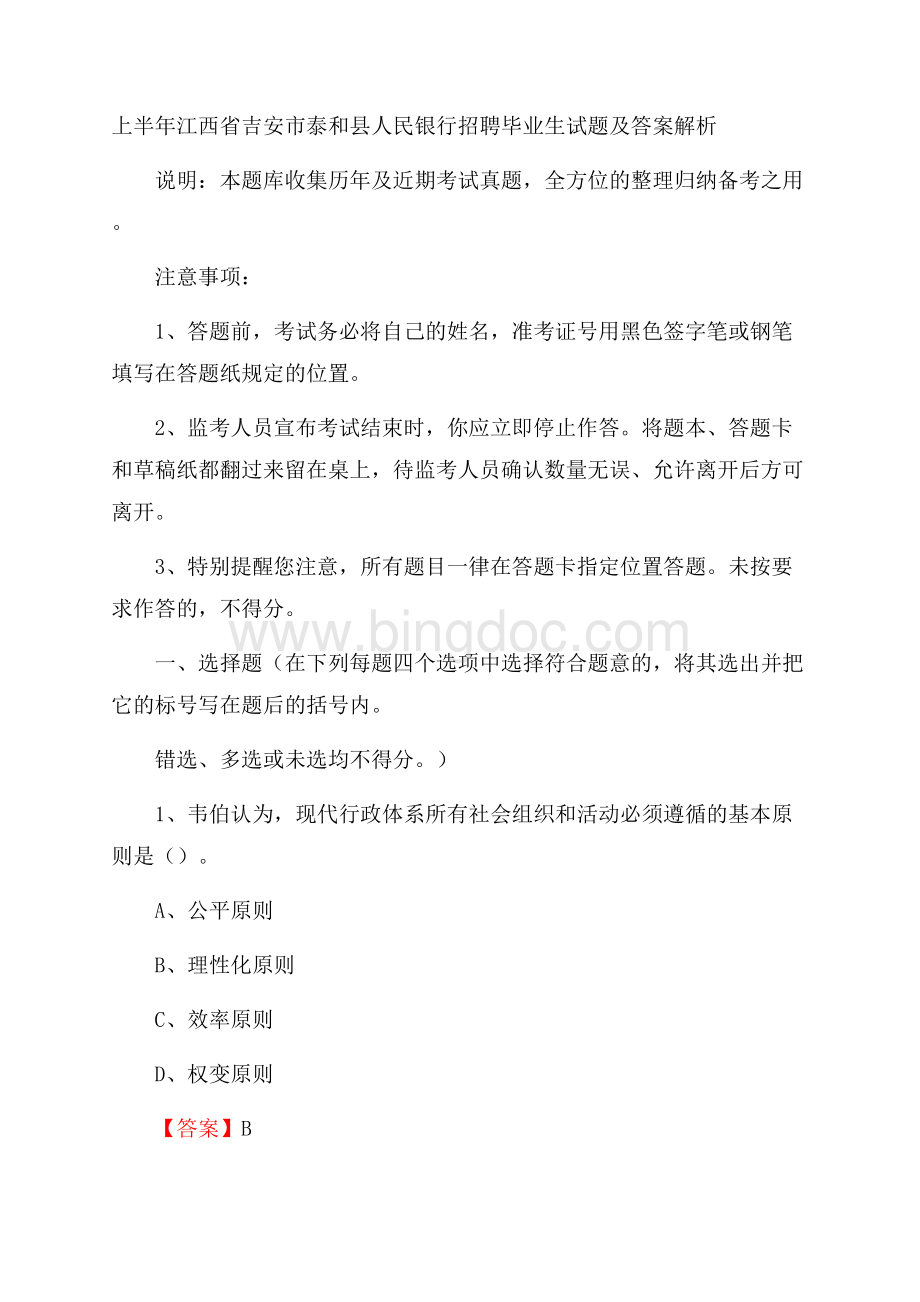 上半年江西省吉安市泰和县人民银行招聘毕业生试题及答案解析

说明：本题库收集历年及近期考试真题，全方位的整理归纳备考之用。

注意事项：

1、答题前，考试务必将自己的姓名，准考证号用黑色签字笔或钢笔填写在答题纸规定的位置。

2、监考人员宣布考试结束时，你应立即停止作答。将题本、答题卡和草稿纸都翻过来留在桌上，待监考人员确认数量无误、允许离开后方可离开。

3、特别提醒您注意，所有题目一律在答题卡指定位置答题。未按要求作答的，不得分。

www.bingdoc.com

一、选择题（在下列每题四个选项中选择符合题意的，将其选出并把它的标号写在题后的括号内。

错选、多选或未选均不得分。）

1、韦伯认为，现代行政体系所有社会组织和活动必须遵循的基本原则是（）。

A、公平原则

B、理性化原则

C、效率原则

D、权变原则

【答案】B